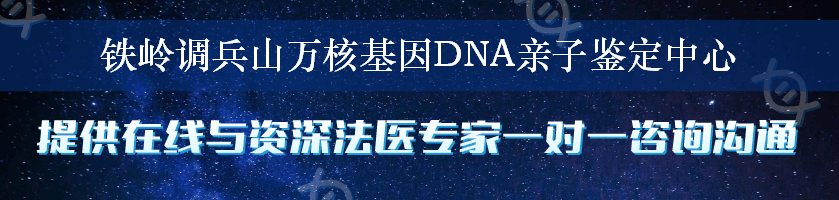 铁岭调兵山万核基因DNA亲子鉴定中心

提供在线与资深法医专家一对一咨询沟通